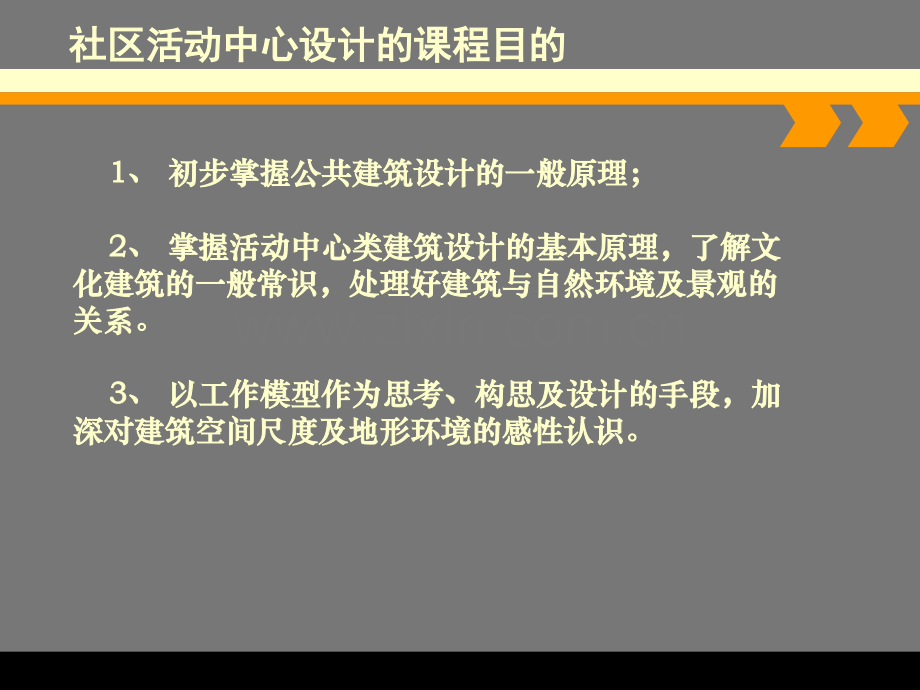 社区活动中心设计的课程目的

1、 初步掌握公共建筑设计的一般原理；

2、 掌握活动中心类建筑设计的基本原理，了解文化建筑的一般常识，处理好建筑与自然环境及景观的关系。

3、 以工作模型作为思考、构思及设计的手段，加深对建筑空间尺度及地形环境的感性认识。